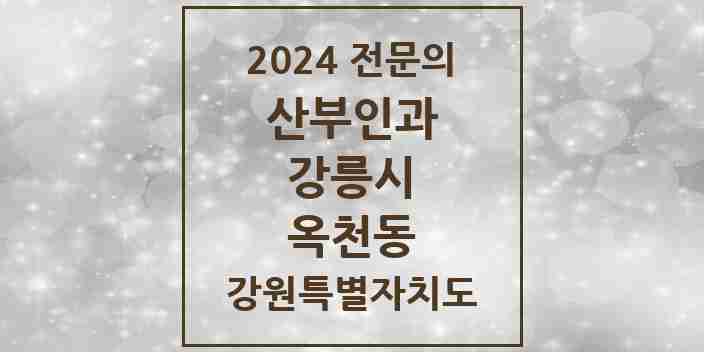 2024 전문의
산부인과
강릉시
옥천동
강원특별자치도